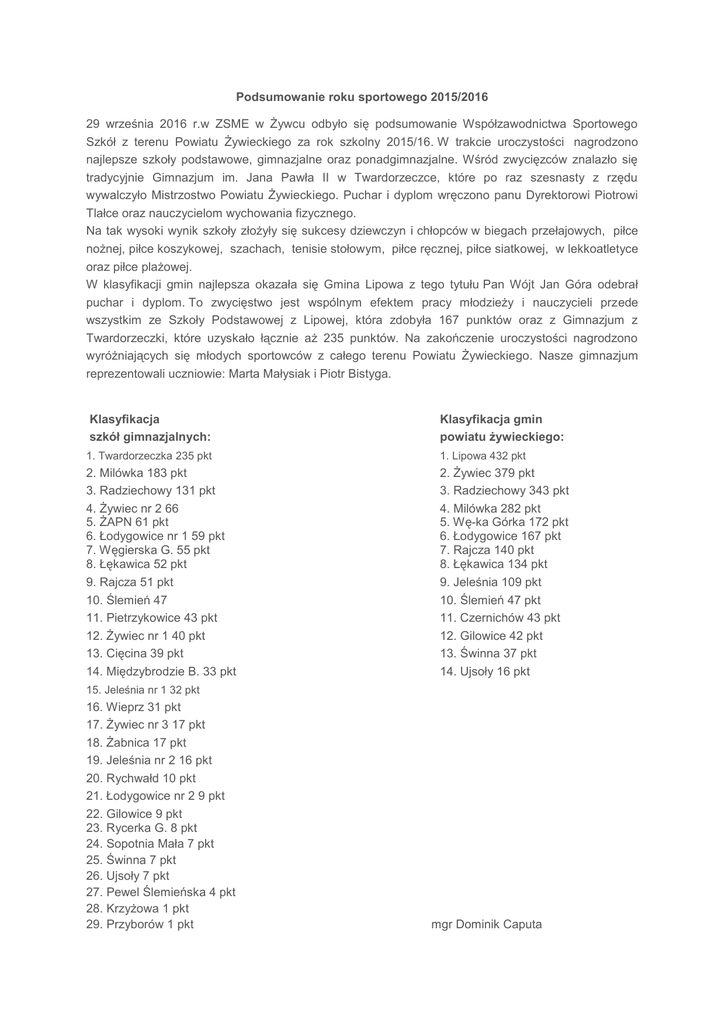 Podsumowanie roku sportowego 2015/2016

29 września 2016 r.w ZSME w Żywcu odbyło się podsumowanie Współzawodnictwa Sportowego Szkół z terenu Powiatu Żywieckiego za rok szkolny 2015/16. W trakcie uroczystości nagrodzono najlepsze szkoły podstawowe, gimnazjalne oraz ponadgimnazjalne. Wśród zwycięzców znalazło się tradycyjnie Gimnazjum im. Jana Pawła II w Twardorzeczce, które po raz szesnasty z rzędu wywalczyło Mistrzostwo Powiatu Żywieckiego. Puchar i dyplom wręczono panu Dyrektorowi Piotrowi Tlałce oraz nauczycielom wychowania fizycznego.
Na tak wysoki wynik szkoły złożyły się sukcesy dziewczyn i chłopców w biegach przełajowych, piłce nożnej, piłce koszykowej, szachach, tenisie stołowym, piłce ręcznej, piłce siatkowej, w lekkoatletyce oraz piłce plażowej.
W klasyfikacji gmin najlepsza okazała się Gmina Lipowa z tego tytułu Pan Wójt Jan Góra odebrał puchar i dyplom. To zwycięstwo jest wspólnym efektem pracy młodzieży i nauczycieli przede wszystkim ze Szkoły Podstawowej z Lipowej, która zdobyła 167 punktów oraz z Gimnazjum z Twardorzeczki, które uzyskało łącznie aż 235 punktów. Na zakończenie uroczystości nagrodzono wyróżniających się młodych sportowców z całego terenu Powiatu Żywieckiego. Nasze gimnazjum reprezentowali uczniowie: Marta Małysiak i Piotr Bistyga.

Klasyfikacja szkół gimnazjalnych:
1. Twardorzeczka 235 pkt
2. Milówka 183 pkt
3. Radziechowy 131 pkt
4. Żywiec nr 2 66
5. ŻAPN 61 pkt
6. Łodygowice nr 1 59 pkt
7. Węgierska G. 55 pkt
8. Łękawica 52 pkt
9. Rajcza 51 pkt
10. Ślemień 47
11. Pietrzykowice 43 pkt
12. Żywiec nr 1 40 pkt
13. Cięcina 39 pkt
14. Międzybrodzie B. 33 pkt
15. Jeleśnia nr 1 32 pkt
16. Wieprz 31 pkt
17. Żywiec nr 3 17 pkt
18. Żabnica 17 pkt
19. Jeleśnia nr 2 16 pkt
20. Rychwałd 10 pkt
21. Łodygowice nr 2 9 pkt
22. Gilowice 9 pkt
23. Rycerka G. 8 pkt
24. Sopotnia Mała 7 pkt
25. Świnna 7 pkt
26. Ujsoły 7 pkt
27. Pewel Ślemieńska 4 pkt
28. Krzyżowa 1 pkt
29. Przyborów 1 pkt

Klasyfikacja gmin powiatu żywieckiego:
1. Lipowa 432 pkt
2. Żywiec 379 pkt
3. Radziechowy 343 pkt
4. Milówka 282 pkt
5. Wę-ka Górka 172 pkt
6. Łodygowice 167 pkt
7. Rajcza 140 pkt
8. Łękawica 134 pkt
9. Jeleśnia 109 pkt
10. Ślemień 47 pkt
11. Czernichów 43 pkt
12. Gilowice 42 pkt
13. Świnna 37 pkt
14. Ujsoły 16 pkt

mgr Dominik Caputa